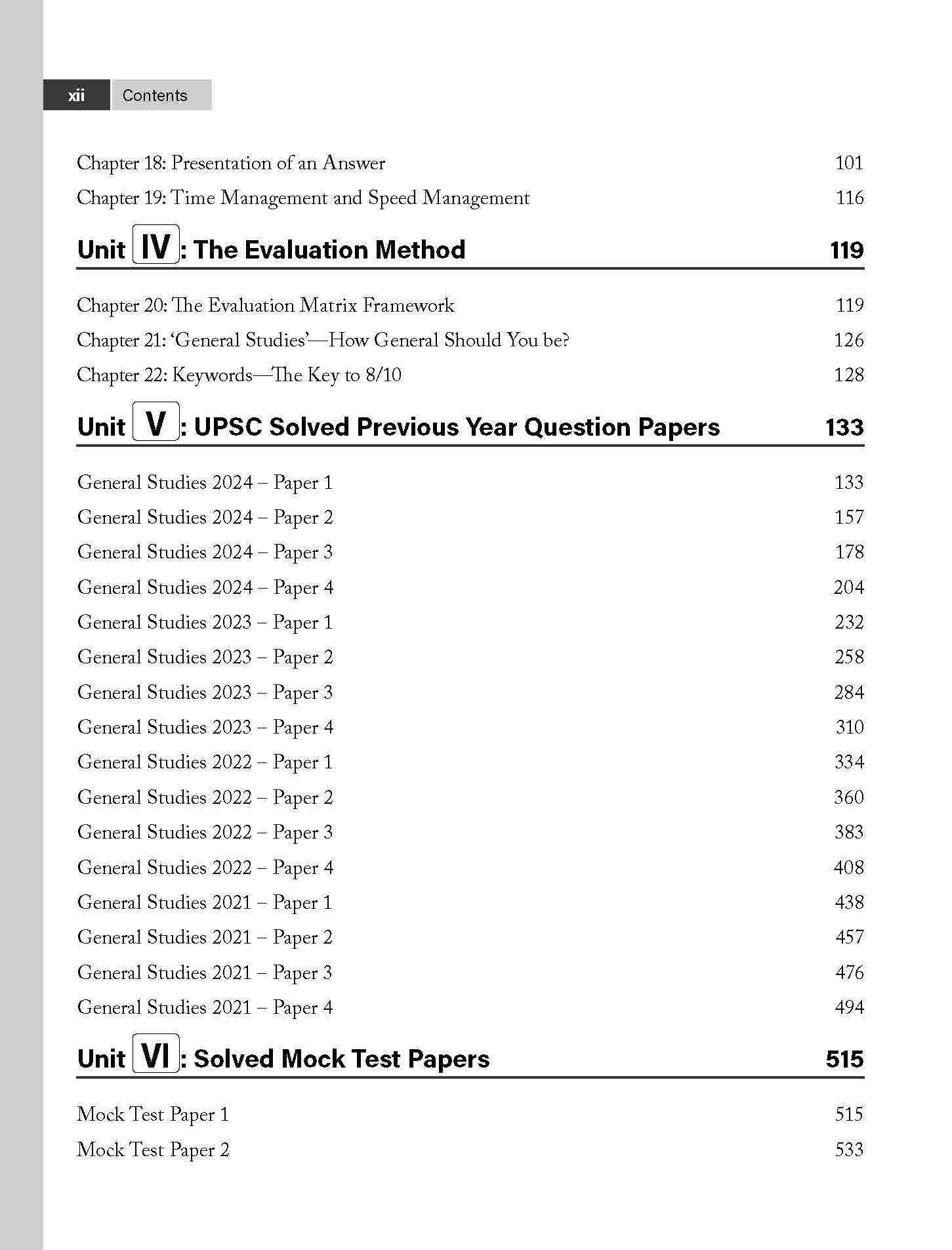 xii Contents

Chapter 18: Presentation of an Answer 101

Chapter 19: Time Management and Speed Management 116

Unit IV: The Evaluation Method 119

Chapter 20: The Evaluation Matrix Framework 119

Chapter 21: 'General Studies'—How General Should You be? 126

Chapter 22: Keywords—The Key to 8/10 128

Unit V: UPSC Solved Previous Year Question Papers 133

General Studies 2024 – Paper 1 133

General Studies 2024 – Paper 2 157

General Studies 2024 – Paper 3 178

General Studies 2024 – Paper 4 204

General Studies 2023 – Paper 1 232

General Studies 2023 – Paper 2 258

General Studies 2023 – Paper 3 284

General Studies 2023 – Paper 4 310

General Studies 2022 – Paper 1 334

General Studies 2022 – Paper 2 360

General Studies 2022 – Paper 3 383

General Studies 2022 – Paper 4 408

General Studies 2021 – Paper 1 438

General Studies 2021 – Paper 2 457

General Studies 2021 – Paper 3 476

General Studies 2021 – Paper 4 494

Unit VI: Solved Mock Test Papers 515

Mock Test Paper 1 515

Mock Test Paper 2 533